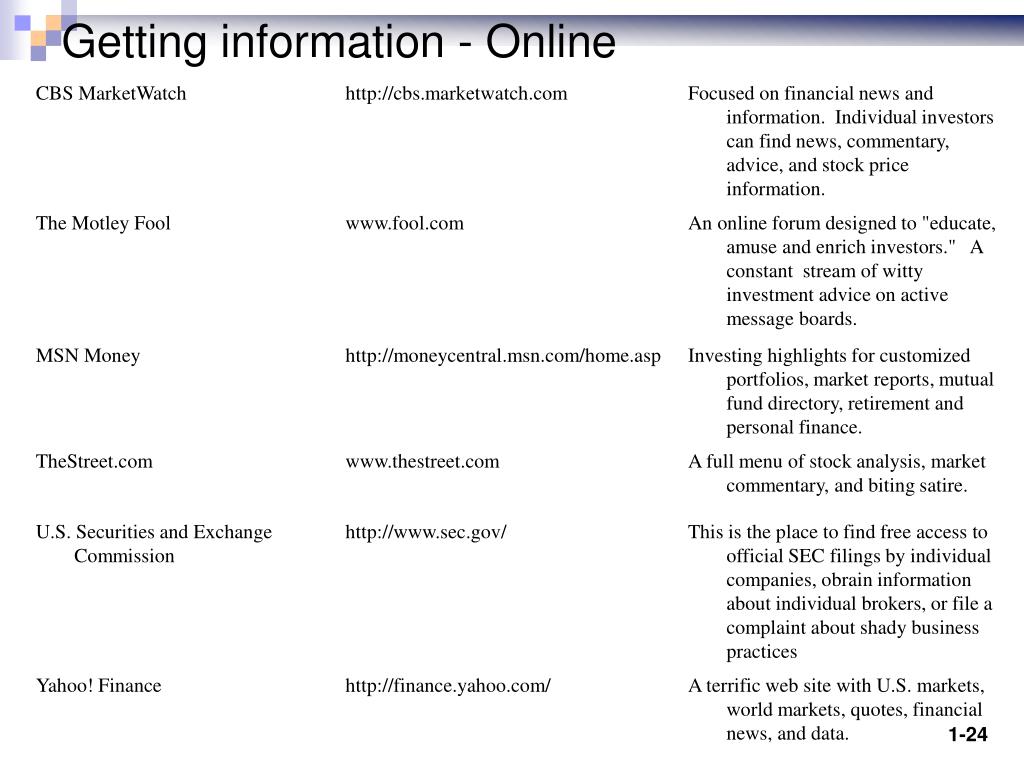 Getting information - Online

| | | |
|---|---|---|
| CBS MarketWatch | http://cbs.marketwatch.com | Focused on financial news and information. Individual investors can find news, commentary, advice, and stock price information. |
| The Motley Fool | www.fool.com | An online forum designed to "educate, amuse and enrich investors." A constant stream of witty investment advice on active message boards. |
| MSN Money | http://moneycentral.msn.com/home.asp | Investing highlights for customized portfolios, market reports, mutual fund directory, retirement and personal finance. |
| TheStreet.com | www.thestreet.com | A full menu of stock analysis, market commentary, and biting satire. |
| U.S. Securities and Exchange Commission | http://www.sec.gov/ | This is the place to find free access to official SEC filings by individual companies, obrain information about individual brokers, or file a complaint about shady business practices |
| Yahoo! Finance | http://finance.yahoo.com/ | A terrific web site with U.S. markets, world markets, quotes, financial news, and data. |

1-24